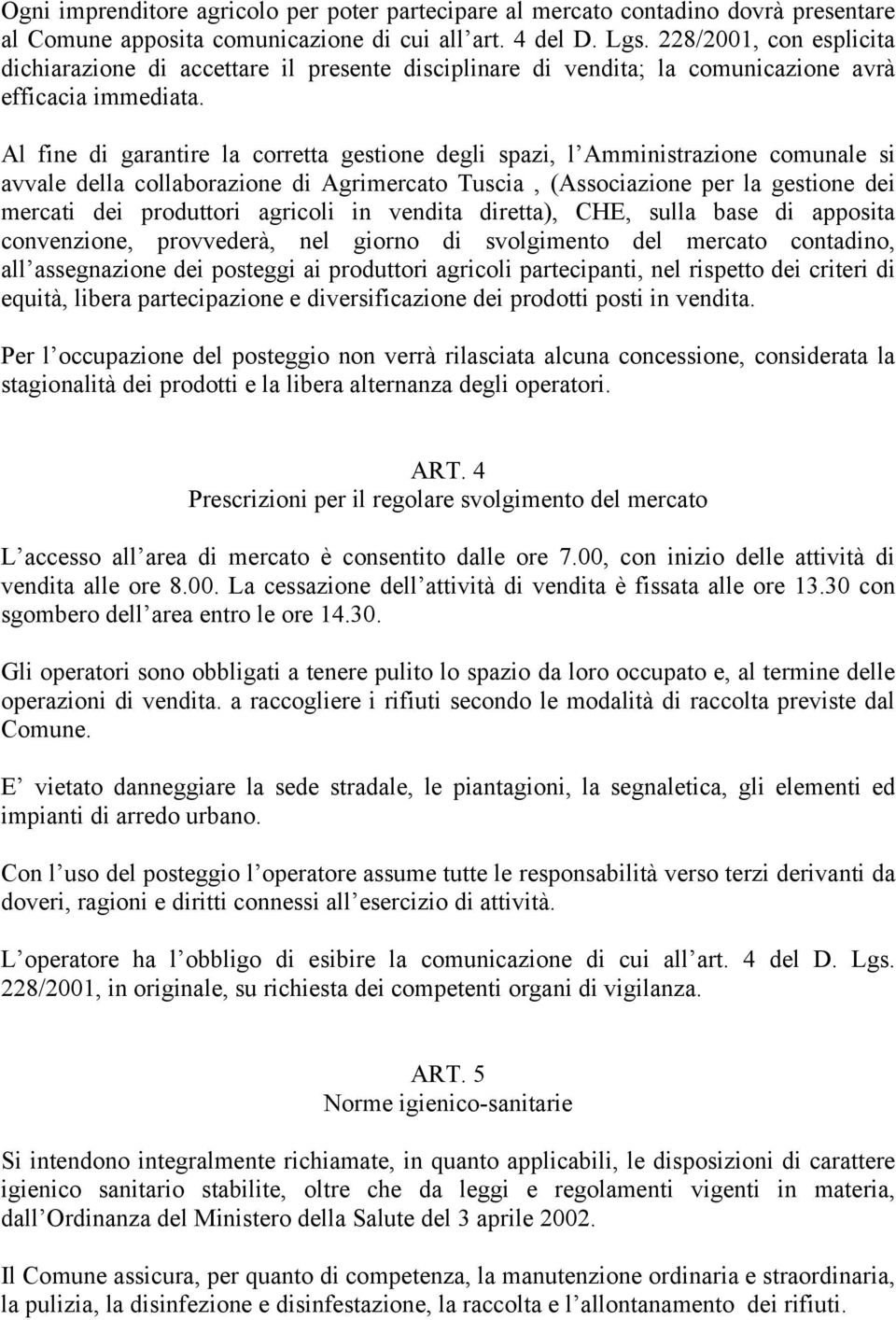 Ogni imprenditore agricolo per poter partecipare al mercato contadino dovrà presentare al Comune apposita comunicazione di cui all art. 4 del D. Lgs. 228/2001, con esplicita dichiarazione di accettare il presente disciplinare di vendita; la comunicazione avrà efficacia immediata.

Al fine di garantire la corretta gestione degli spazi, l Amministrazione comunale si avvale della collaborazione di Agrimercato Tuscia , (Associazione per la gestione dei mercati dei produttori agricoli in vendita diretta), CHE, sulla base di apposita convenzione, provvederà, nel giorno di svolgimento del mercato contadino, all assegnazione dei posteggi ai produttori agricoli partecipanti, nel rispetto dei criteri di equità, libera partecipazione e diversificazione dei prodotti posti in vendita.

Per l occupazione del posteggio non verrà rilasciata alcuna concessione, considerata la stagionalità dei prodotti e la libera alternanza degli operatori.

ART. 4
Prescrizioni per il regolare svolgimento del mercato

L accesso all area di mercato è consentito dalle ore 7.00, con inizio delle attività di vendita alle ore 8.00. La cessazione dell attività di vendita è fissata alle ore 13.30 con sgombero dell area entro le ore 14.30.

Gli operatori sono obbligati a tenere pulito lo spazio da loro occupato e, al termine delle operazioni di vendita. a raccogliere i rifiuti secondo le modalità di raccolta previste dal Comune.

E vietato danneggiare la sede stradale, le piantagioni, la segnaletica, gli elementi ed impianti di arredo urbano.

Con l uso del posteggio l operatore assume tutte le responsabilità verso terzi derivanti da doveri, ragioni e diritti connessi all esercizio di attività.

L operatore ha l obbligo di esibire la comunicazione di cui all art. 4 del D. Lgs. 228/2001, in originale, su richiesta dei competenti organi di vigilanza.

ART. 5
Norme igienico-sanitarie

Si intendono integralmente richiamate, in quanto applicabili, le disposizioni di carattere igienico sanitario stabilite, oltre che da leggi e regolamenti vigenti in materia, dall Ordinanza del Ministero della Salute del 3 aprile 2002.

Il Comune assicura, per quanto di competenza, la manutenzione ordinaria e straordinaria, la pulizia, la disinfezione e disinfestazione, la raccolta e l allontanamento dei rifiuti.